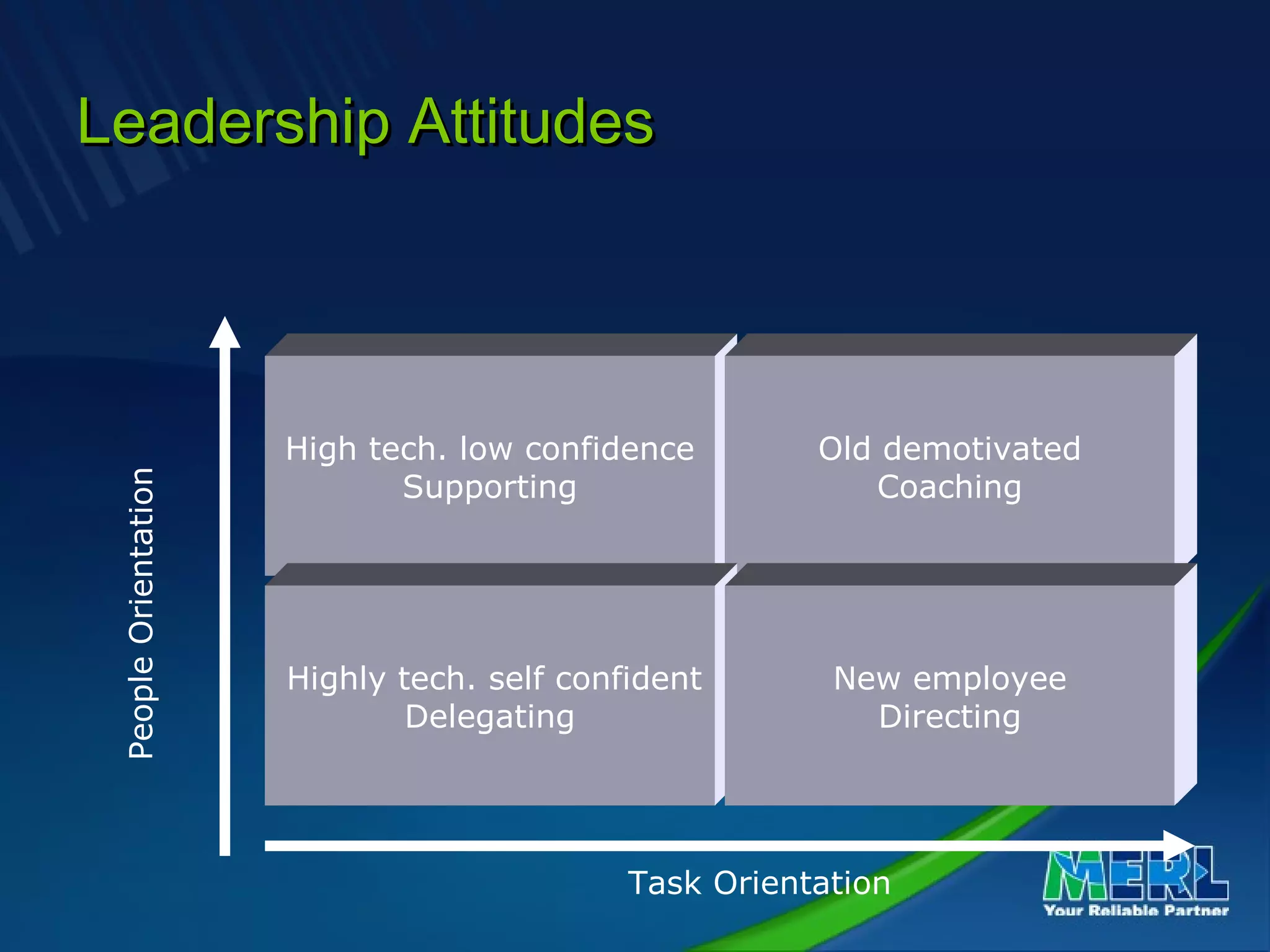 Leadership Attitudes

People Orientation

High tech. low confidence
Supporting

Old demotivated
Coaching

Highly tech. self confident
Delegating

New employee
Directing

Task Orientation

MERL
Your Reliable Partner